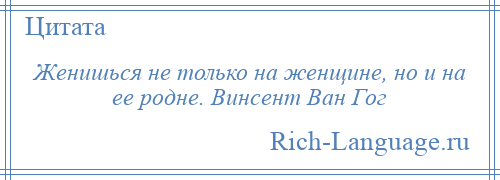 Цитата

Женишься не только на женщине, но и на ее родне. Винсент Ван Гог

Rich-Language.ru